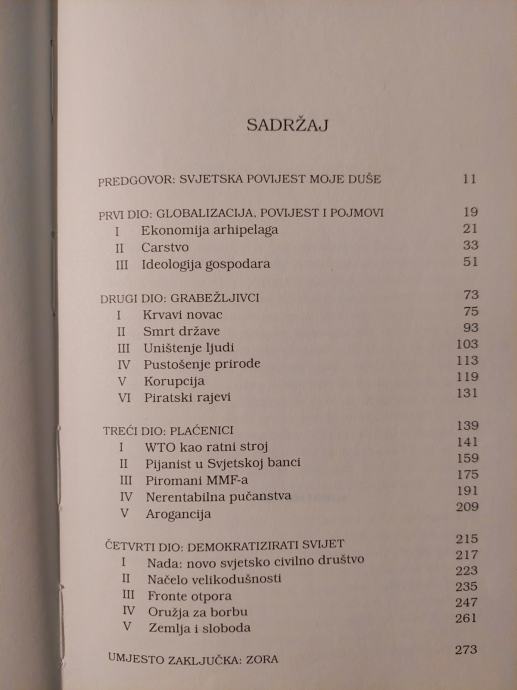 SADRŽAJ

PREDGOVOR: SVJETSKA POVIJEST MOJE DUŠE 11

PRVI DIO: GLOBALIZACIJA, POVIJEST I POJMOVI 19
I Ekonomija arhipelaga 21
II Carstvo 33
III Ideologija gospodara 51

DRUGI DIO: GRABEŽLJIVCI 73
I Krvavi novac 75
II Smrt države 93
III Uništenje ljudi 103
IV Pustošenje prirode 113
V Korupcija 119
VI Piratski rajevi 131

TREĆI DIO: PLAĆENICI 139
I WTO kao ratni stroj 141
II Pijanist u Svjetskoj banci 159
III Piromani MMF-a 175
IV Nerentabilna pučanstva 191
V Arogancija 209

ČETVRTI DIO: DEMOKRATIZIRATI SVIJET 215
I Nada: novo svjetsko civilno društvo 217
II Načelo velikodušnosti 223
III Fronte otpora 235
IV Oružja za borbu 247
V Zemlja i sloboda 261

UMJESTO ZAKLJUČKA: ZORA 273